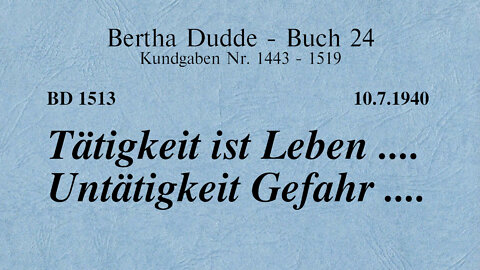 Bertha Dudde - Buch 24
Kundgaben Nr. 1443 - 1519

BD 1513 10.7.1940

Tätigkeit ist Leben ....
Untätigkeit Gefahr ....